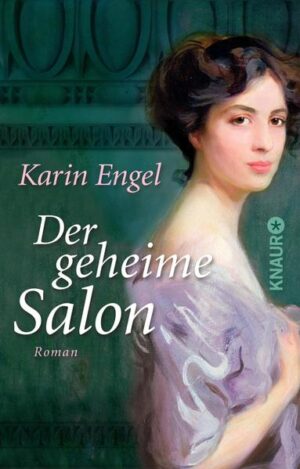 Karin Engel

Der geheime Salon

Roman

KNAUR